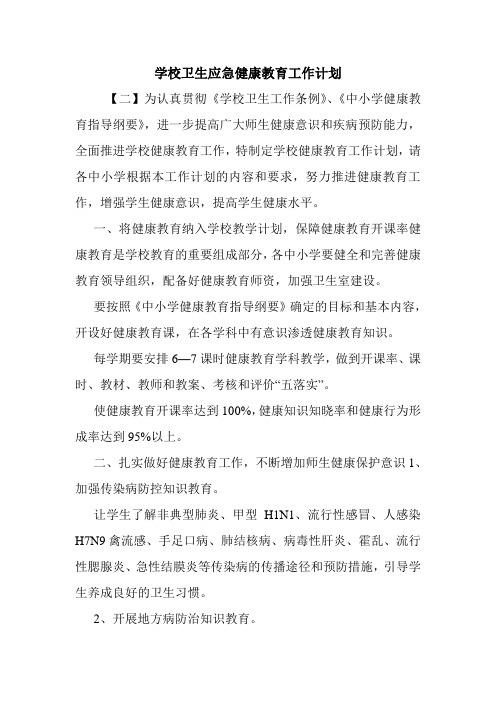 学校卫生应急健康教育工作计划

【二】为认真贯彻《学校卫生工作条例》、《中小学健康教育指导纲要》，进一步提高广大师生健康意识和疾病预防能力，全面推进学校健康教育工作，特制定学校健康教育工作计划，请各中小学根据本工作计划的内容和要求，努力推进健康教育工作，增强学生健康意识，提高学生健康水平。

一、将健康教育纳入学校教学计划，保障健康教育开课率健康教育是学校教育的重要组成部分，各中小学要健全和完善健康教育领导组织，配备好健康教育师资，加强卫生室建设。

要按照《中小学健康教育指导纲要》确定的目标和基本内容，开设好健康教育课，在各学科中有意识渗透健康教育知识。

每学期要安排 6—7 课时健康教育学科教学，做到开课率、课时、教材、教师和教案、考核和评价“五落实”。

使健康教育开课率达到 100%，健康知识知晓率和健康行为形成率达到 95%以上。

二、扎实做好健康教育工作，不断增加师生健康保护意识 1、加强传染病防控知识教育。

让学生了解非典型肺炎、甲型 H1N1、流行性感冒、人感染 H7N9 禽流感、手足口病、肺结核病、病毒性肝炎、霍乱、流行性腮腺炎、急性结膜炎等传染病的传播途径和预防措施，引导学生养成良好的卫生习惯。

2、开展地方病防治知识教育。